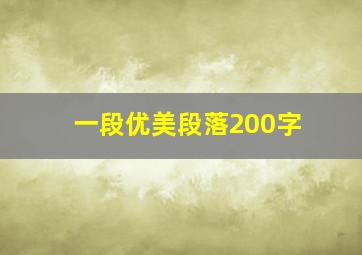 一段优美段落200字